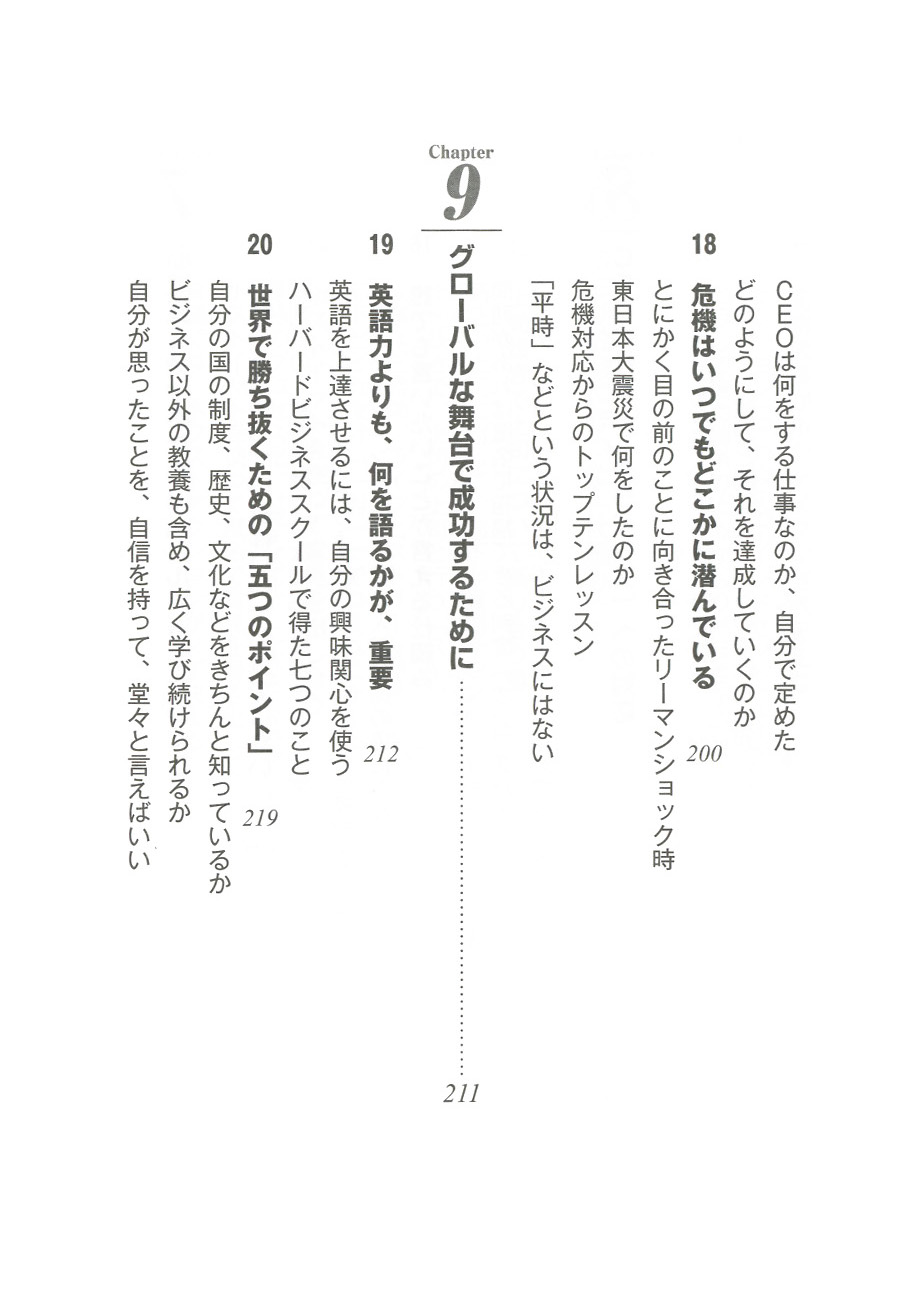 CEOは何をする仕事なのか、自分で定めた
どのようにして、それを達成していくのか

18
危機はいつでもどこかに潜んでいる 200
とにかく目の前のことに向き合ったリーマンショック時
東日本大震災で何をしたのか
危機対応からのトップテンレッスン
「平時」などという状況は、ビジネスにはない

Chapter
9
グローバルな舞台で成功するために 211

19
英語力よりも、何を語るかが、重要 212
英語を上達させるには、自分の興味関心を使う
ハーバードビジネススクールで得た七つのこと

20
世界で勝ち抜くための「五つのポイント」 219
自分の国の制度、歴史、文化などをきちんと知っているか
ビジネス以外の教養も含め、広く学び続けられるか
自分が思ったことを、自信を持って、堂々と言えばいい